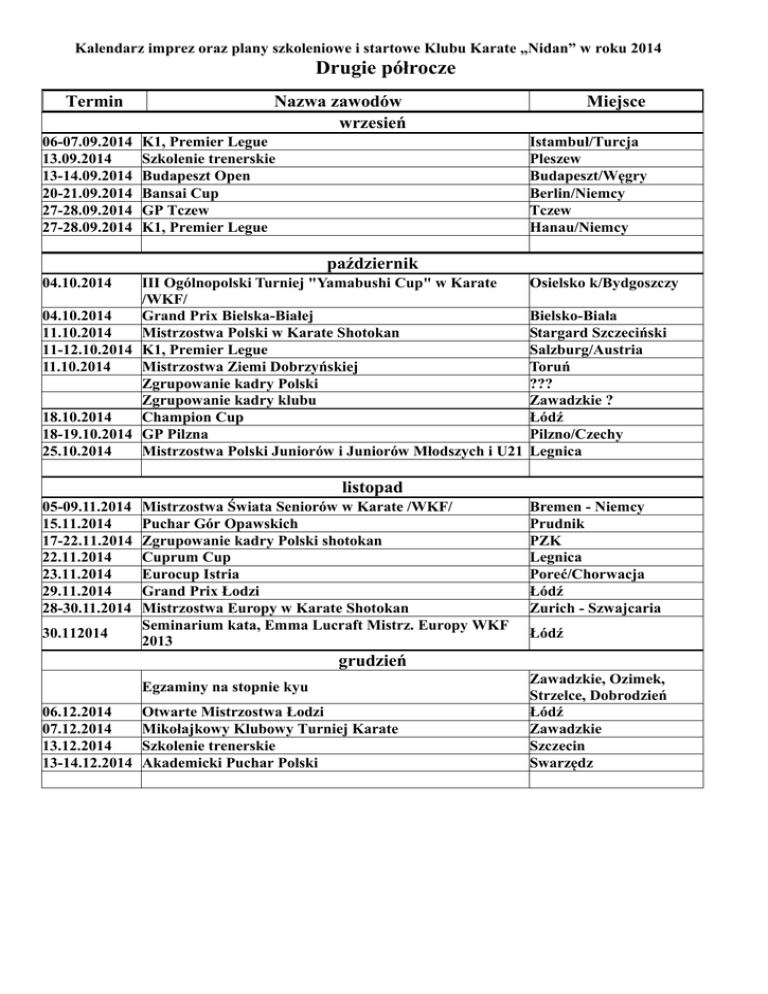 Kalendarz imprez oraz plany szkoleniowe i startowe Klubu Karate „Nidan" w roku 2014

Drugie półrocze

| Termin | Nazwa zawodów | Miejsce |
|---|---|---|
| | wrzesień | |
| 06-07.09.2014 | K1, Premier Legue | Istambul/Turcja |
| 13.09.2014 | Szkolenie trenerskie | Pleszew |
| 13-14.09.2014 | Budapeszt Open | Budapeszt/Węgry |
| 20-21.09.2014 | Bansai Cup | Berlin/Niemcy |
| 27-28.09.2014 | GP Tczew | Tczew |
| 27-28.09.2014 | K1, Premier Legue | Hanau/Niemcy |
| | | |
| | październik | |
| 04.10.2014 | III Ogólnopolski Turniej "Yamabushi Cup" w Karate /WKF/ | Osielsko k/Bydgoszczy |
| 04.10.2014 | Grand Prix Bielska-Białej | Bielsko-Biała |
| 11.10.2014 | Mistrzostwa Polski w Karate Shotokan | Stargard Szczeciński |
| 11-12.10.2014 | K1, Premier Legue | Salzburg/Austria |
| 11.10.2014 | Mistrzostwa Ziemi Dobrzyńskiej | Toruń |
| | Zgrupowanie kadry Polski | ??? |
| | Zgrupowanie kadry klubu | Zawadzkie ? |
| 18.10.2014 | Champion Cup | Łódź |
| 18-19.10.2014 | GP Pilzna | Pilzno/Czechy |
| 25.10.2014 | Mistrzostwa Polski Juniorów i Juniorów Młodszych i U21 | Legnica |
| | | |
| | listopad | |
| 05-09.11.2014 | Mistrzostwa Świata Seniorów w Karate /WKF/ | Bremen - Niemcy |
| 15.11.2014 | Puchar Gór Opawskich | Prudnik |
| 17-22.11.2014 | Zgrupowanie kadry Polski shotokan | PZK |
| 22.11.2014 | Cuprum Cup | Legnica |
| 23.11.2014 | Eurocup Istria | Poreć/Chorwacja |
| 29.11.2014 | Grand Prix Łodzi | Łódź |
| 28-30.11.2014 | Mistrzostwa Europy w Karate Shotokan | Zurich - Szwajcaria |
| 30.112014 | Seminarium kata, Emma Lucraft Mistrz. Europy WKF 2013 | Łódź |
| | grudzień | |
| | Egzaminy na stopnie kyu | Zawadzkie, Ozimek, Strzelce, Dobrodzień |
| 06.12.2014 | Otwarte Mistrzostwa Łodzi | Łódź |
| 07.12.2014 | Mikołajkowy Klubowy Turniej Karate | Zawadzkie |
| 13.12.2014 | Szkolenie trenerskie | Szczecin |
| 13-14.12.2014 | Akademicki Puchar Polski | Swarzędz |
| | | |